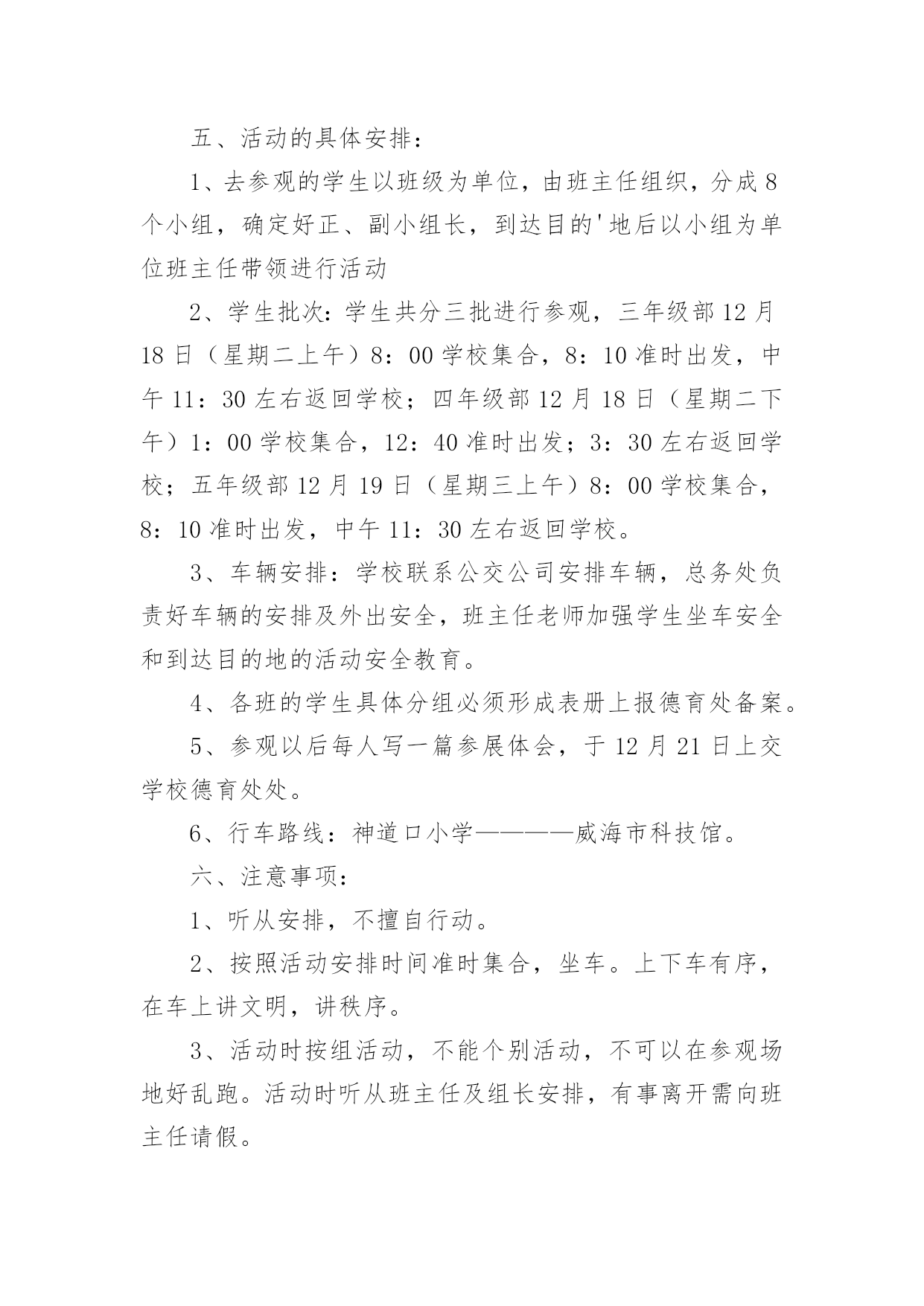 五、活动的具体安排：

1、去参观的学生以班级为单位，由班主任组织，分成8个小组，确定好正、副小组长，到达目的'地后以小组为单位班主任带领进行活动

2、学生批次：学生共分三批进行参观，三年级部12月18日（星期二上午）8：00学校集合，8：10准时出发，中午11：30左右返回学校；四年级部12月18日（星期二下午）1：00学校集合，12：40准时出发；3：30左右返回学校；五年级部12月19日（星期三上午）8：00学校集合，8：10准时出发，中午11：30左右返回学校。

3、车辆安排：学校联系公交公司安排车辆，总务处负责好车辆的安排及外出安全，班主任老师加强学生坐车安全和到达目的地的活动安全教育。

4、各班的学生具体分组必须形成表册上报德育处备案。

5、参观以后每人写一篇参展体会，于12月21日上交学校德育处处。

6、行车路线：神道口小学————威海市科技馆。

六、注意事项：

1、听从安排，不擅自行动。

2、按照活动安排时间准时集合，坐车。上下车有序，在车上讲文明，讲秩序。

3、活动时按组活动，不能个别活动，不可以在参观场地好乱跑。活动时听从班主任及组长安排，有事离开需向班主任请假。